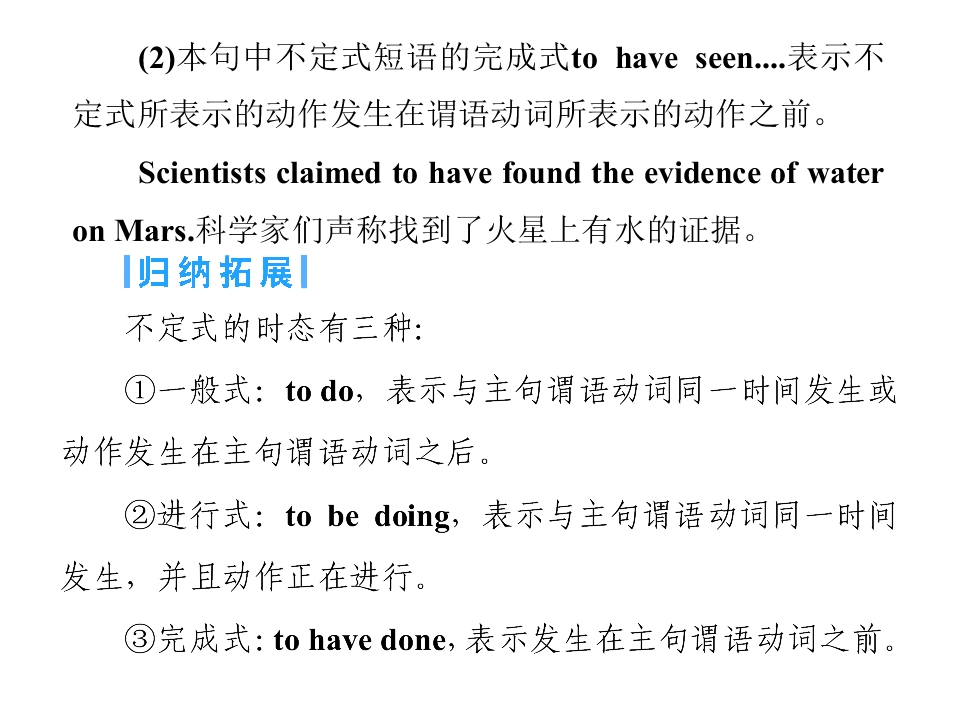 (2)本句中不定式短语的完成式to have seen....表示不定式所表示的动作发生在谓语动词所表示的动作之前。

Scientists claimed to have found the evidence of water on Mars.科学家们声称找到了火星上有水的证据。

归纳拓展

不定式的时态有三种:

①一般式:to do,表示与主句谓语动词同一时间发生或动作发生在主句谓语动词之后。

②进行式:to be doing,表示与主句谓语动词同一时间发生,并且动作正在进行。

③完成式:to have done,表示发生在主句谓语动词之前。